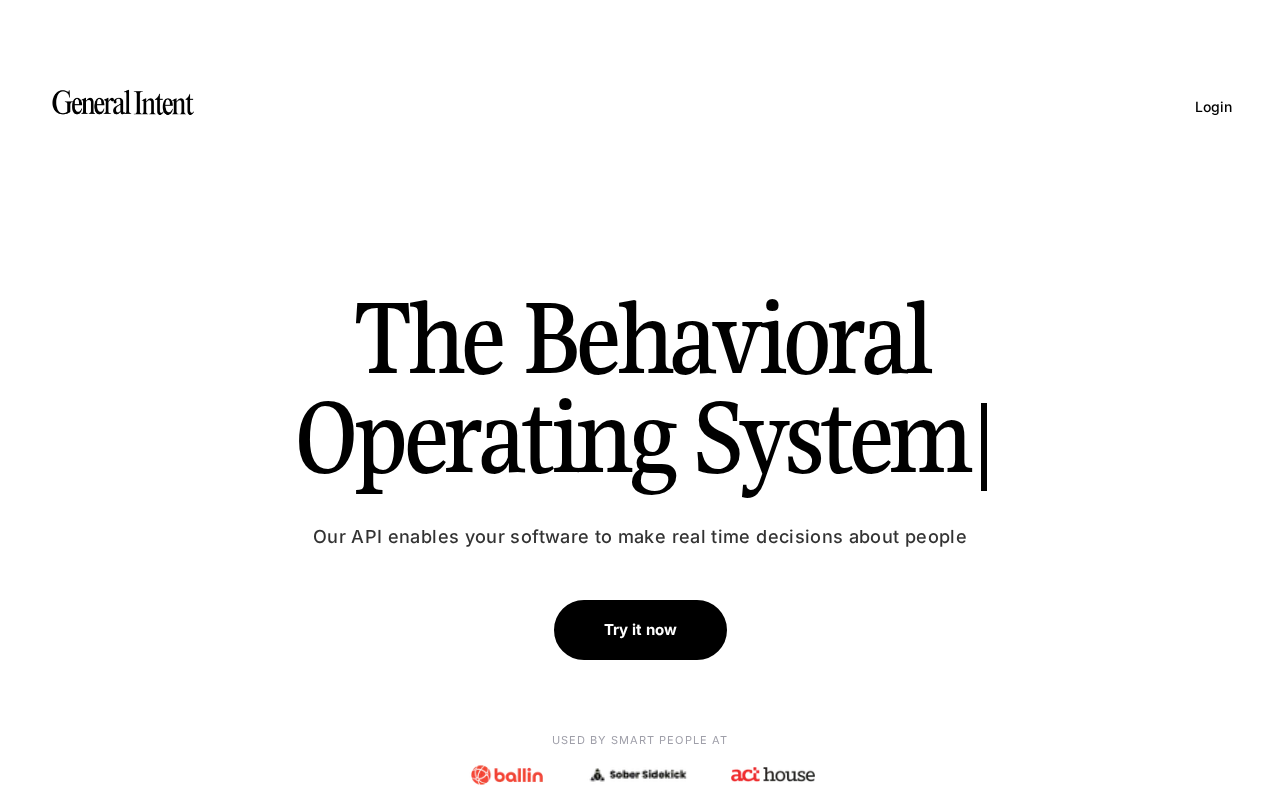 General Intent

Login

The Behavioral Operating System|

Our API enables your software to make real time decisions about people

Try it now

USED BY SMART PEOPLE AT

ballin

Sober Sidekick

act house